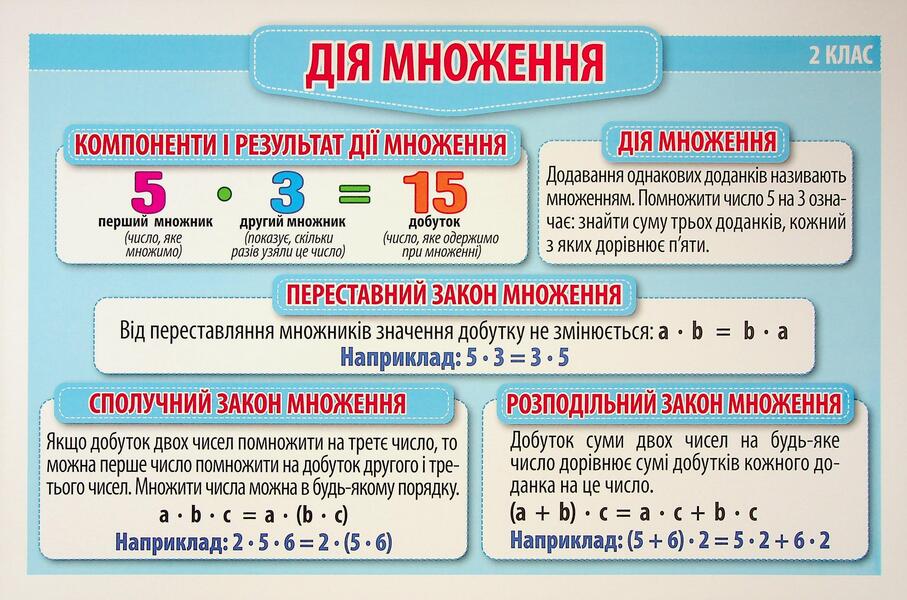 ДІЯ МНОЖЕННЯ

2 КЛАС

КОМПОНЕНТИ І РЕЗУЛЬТАТ ДІЇ МНОЖЕННЯ

$5 \cdot 3 = 15$

перший множник (число, яке множимо)

другий множник (показує, скільки разів узяли це число)

добуток (число, яке одержимо при множенні)

ДІЯ МНОЖЕННЯ

Додавання однакових доданків називають множенням. Помножити число 5 на 3 означає: знайти суму трьох доданків, кожний з яких дорівнює п'яти.

ПЕРЕСТАВНИЙ ЗАКОН МНОЖЕННЯ

Від переставляння множників значення добутку не змінюється: $a \cdot b = b \cdot a$

Наприклад: $5 \cdot 3 = 3 \cdot 5$

СПОЛУЧНИЙ ЗАКОН МНОЖЕННЯ

Якщо добуток двох чисел помножити на третє число, то можна перше число помножити на добуток другого і третього чисел. Множити числа можна в будь-якому порядку.

$a \cdot b \cdot c = a \cdot (b \cdot c)$

Наприклад: $2 \cdot 5 \cdot 6 = 2 \cdot (5 \cdot 6)$

РОЗПОДІЛЬНИЙ ЗАКОН МНОЖЕННЯ

Добуток суми двох чисел на будь-яке число дорівнює сумі добутків кожного доданка на це число.

$(a + b) \cdot c = a \cdot c + b \cdot c$

Наприклад: $(5 + 6) \cdot 2 = 5 \cdot 2 + 6 \cdot 2$